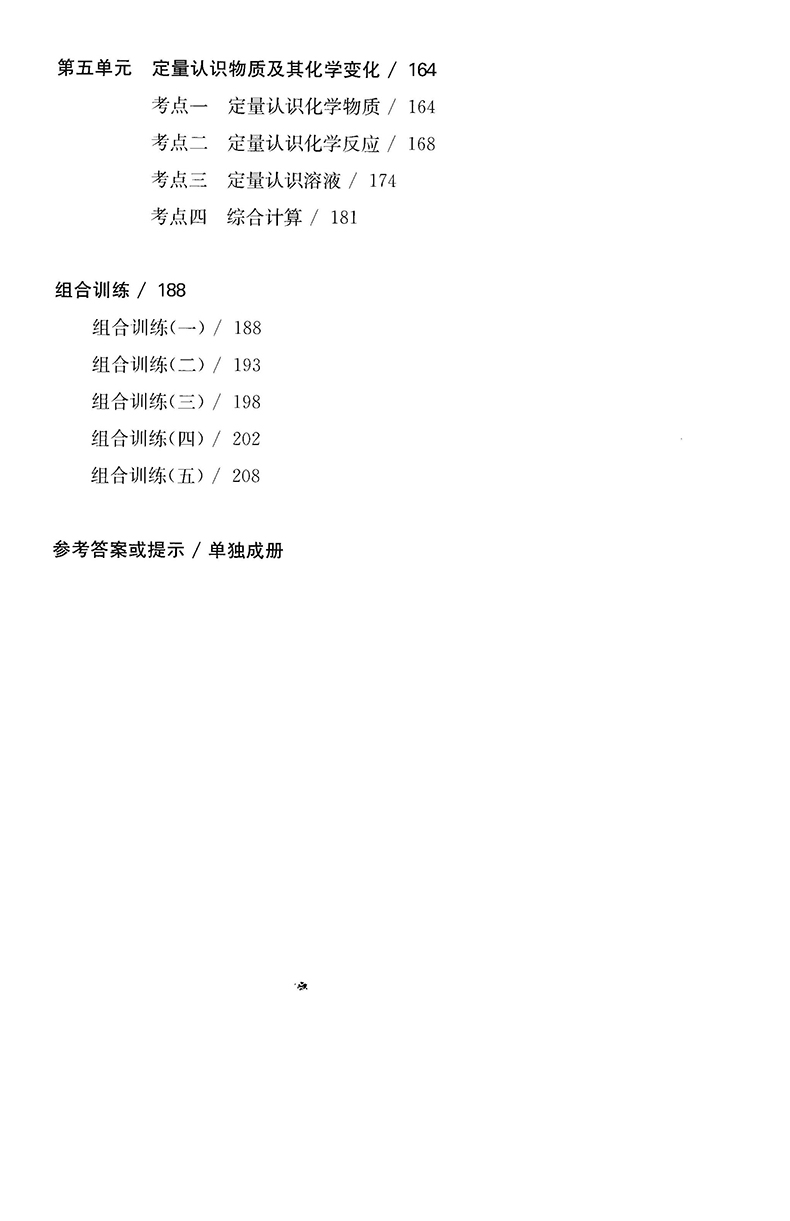 第五单元　定量认识物质及其化学变化 / 164

考点一　定量认识化学物质 / 164

考点二　定量认识化学反应 / 168

考点三　定量认识溶液 / 174

考点四　综合计算 / 181

组合训练 / 188

组合训练(一) / 188

组合训练(二) / 193

组合训练(三) / 198

组合训练(四) / 202

组合训练(五) / 208

参考答案或提示 / 单独成册